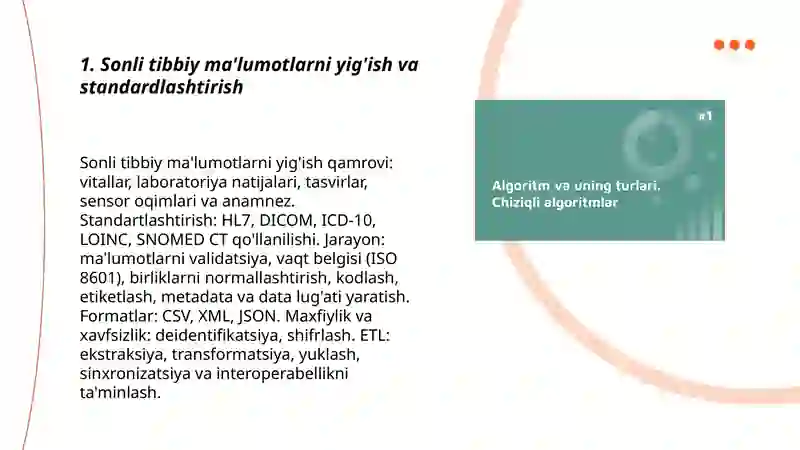 1. Sonli tibbiy ma'lumotlarni yig'ish va standardlashtirish

Sonli tibbiy ma'lumotlarni yig'ish qamrovi: vitallar, laboratoriya natijalari, tasvirlar, sensor oqimlari va anamnez. Standartlashtirish: HL7, DICOM, ICD-10, LOINC, SNOMED CT qo'llanilishi. Jarayon: ma'lumotlarni validatsiya, vaqt belgisi (ISO 8601), birliklarni normallashtirish, kodlash, etiketlash, metadata va data lug'ati yaratish. Formatlar: CSV, XML, JSON. Maxfiylik va xavfsizlik: deidentifikatsiya, shifrlash. ETL: ekstraksiya, transformatsiya, yuklash, sinxronizatsiya va interoperabellikni ta'minlash.

#1

Algoritm va uning turlari. Chiziqli algoritmlar